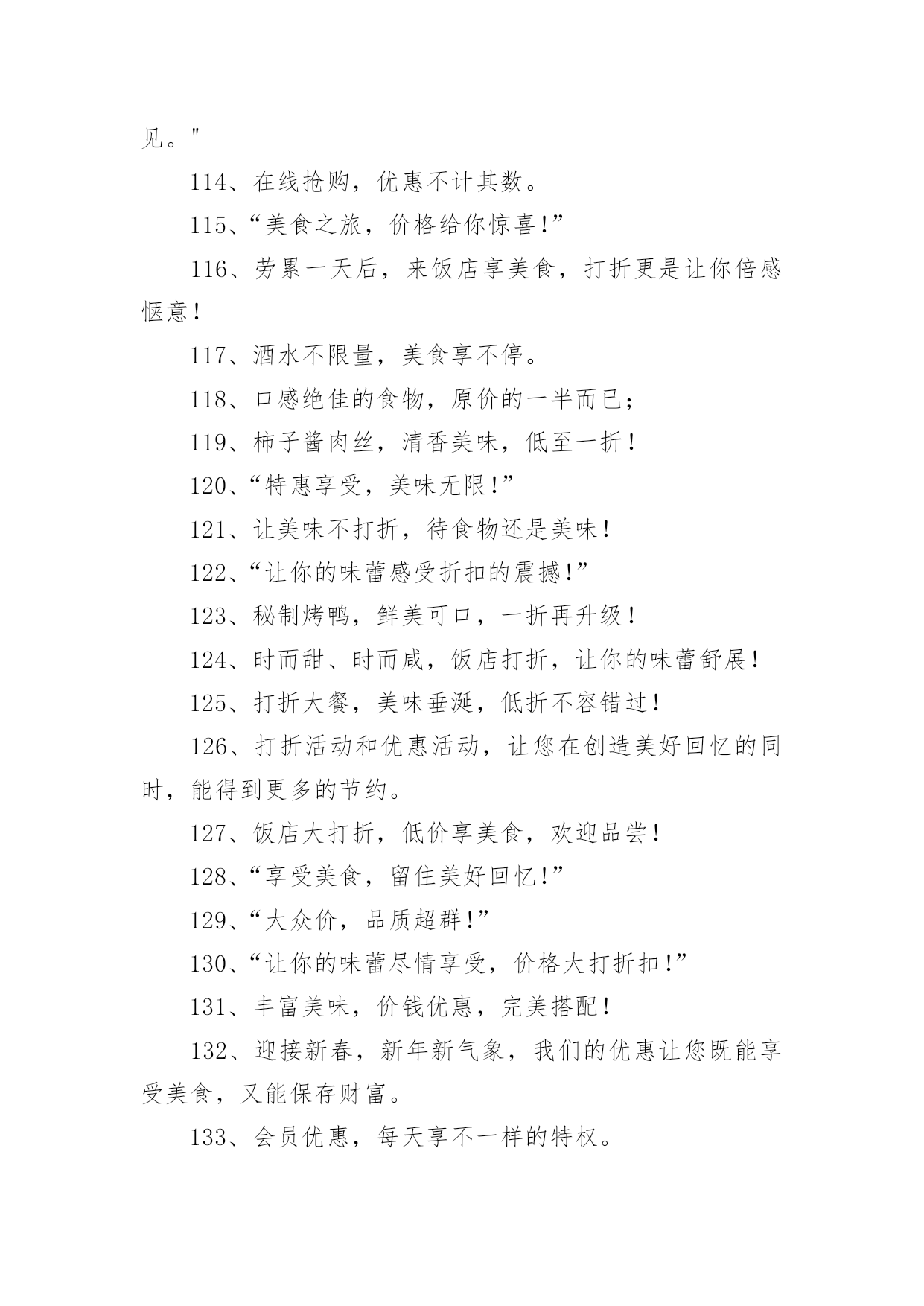 见。"

114、在线抢购，优惠不计其数。

115、“美食之旅，价格给你惊喜!”

116、劳累一天后，来饭店享美食，打折更是让你倍感惬意！

117、酒水不限量，美食享不停。

118、口感绝佳的食物，原价的一半而已；

119、柿子酱肉丝，清香美味，低至一折！

120、“特惠享受，美味无限!”

121、让美味不打折，待食物还是美味！

122、“让你的味蕾感受折扣的震撼!”

123、秘制烤鸭，鲜美可口，一折再升级！

124、时而甜、时而咸，饭店打折，让你的味蕾舒展！

125、打折大餐，美味垂涎，低折不容错过！

126、打折活动和优惠活动，让您在创造美好回忆的同时，能得到更多的节约。

127、饭店大打折，低价享美食，欢迎品尝！

128、“享受美食，留住美好回忆!”

129、“大众价，品质超群!”

130、“让你的味蕾尽情享受，价格大打折扣!”

131、丰富美味，价钱优惠，完美搭配！

132、迎接新春，新年新气象，我们的优惠让您既能享受美食，又能保存财富。

133、会员优惠，每天享不一样的特权。